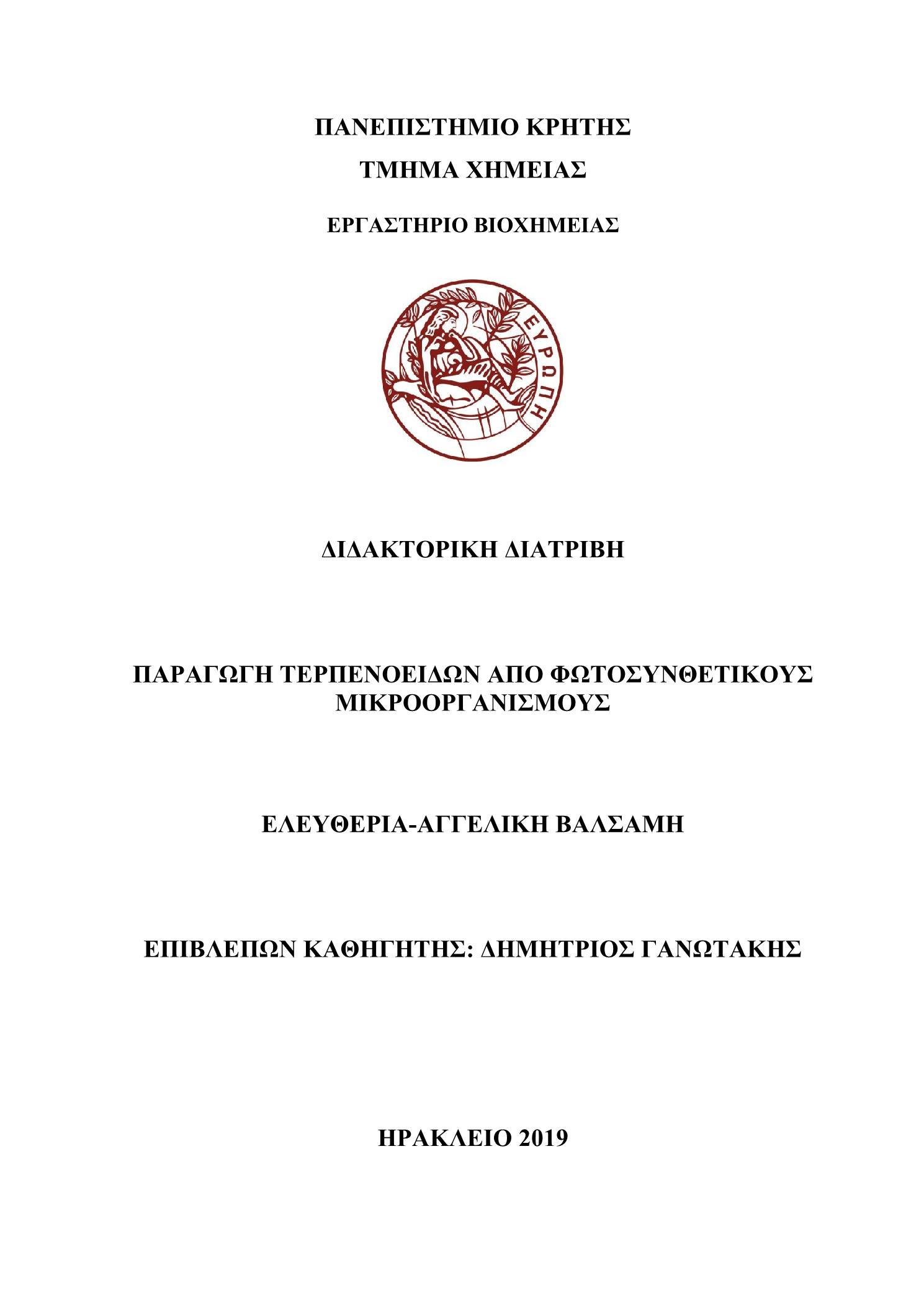 ΠΑΝΕΠΙΣΤΗΜΙΟ ΚΡΗΤΗΣ

ΤΜΗΜΑ ΧΗΜΕΙΑΣ

ΕΡΓΑΣΤΗΡΙΟ ΒΙΟΧΗΜΕΙΑΣ

ΕΥΡΩΠΗ

ΔΙΔΑΚΤΟΡΙΚΗ ΔΙΑΤΡΙΒΗ

ΠΑΡΑΓΩΓΗ ΤΕΡΠΕΝΟΕΙΔΩΝ ΑΠΟ ΦΩΤΟΣΥΝΘΕΤΙΚΟΥΣ ΜΙΚΡΟΟΡΓΑΝΙΣΜΟΥΣ

ΕΛΕΥΘΕΡΙΑ-ΑΓΓΕΛΙΚΗ ΒΑΛΣΑΜΗ

ΕΠΙΒΛΕΠΩΝ ΚΑΘΗΓΗΤΗΣ: ΔΗΜΗΤΡΙΟΣ ΓΑΝΩΤΑΚΗΣ

ΗΡΑΚΛΕΙΟ 2019